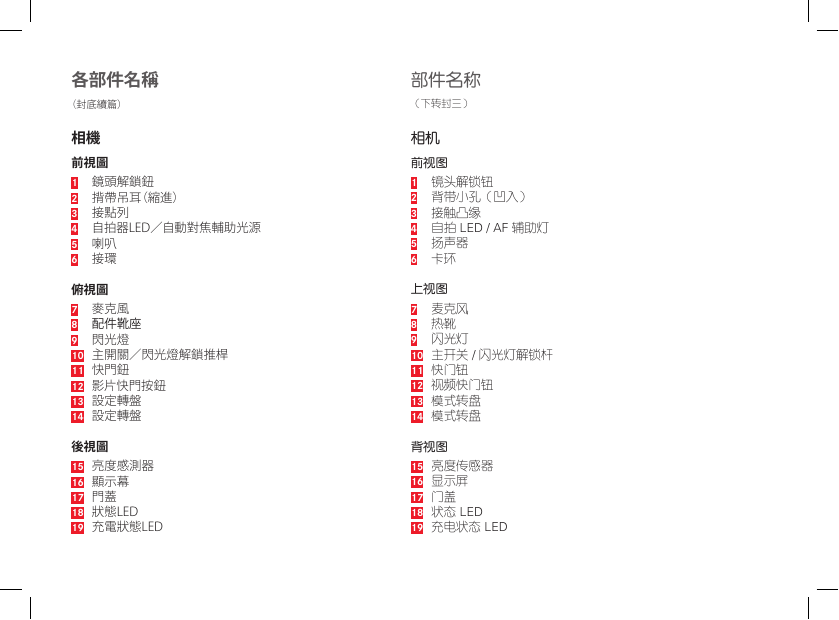 各部件名稱

（封底續篇）

相機

前視圖

1 鏡頭解鎖鈕
2 揹帶吊耳（縮進）
3 接點列
4 自拍器LED／自動對焦輔助光源
5 喇叭
6 接環

俯視圖

7 麥克風
8 配件靴座
9 閃光燈
10 主開關／閃光燈解鎖推桿
11 快門鈕
12 影片快門按鈕
13 設定轉盤
14 設定轉盤

後視圖

15 亮度感測器
16 顯示幕
17 門蓋
18 狀態LED
19 充電狀態LED

部件名称

（下转封三）

相机

前视图

1 镜头解锁钮
2 背带小孔（凹入）
3 接触凸缘
4 自拍 LED / AF 辅助灯
5 扬声器
6 卡环

上视图

7 麦克风
8 热靴
9 闪光灯
10 主开关 / 闪光灯解锁杆
11 快门钮
12 视频快门钮
13 模式转盘
14 模式转盘

背视图

15 亮度传感器
16 显示屏
17 门盖
18 状态 LED
19 充电状态 LED